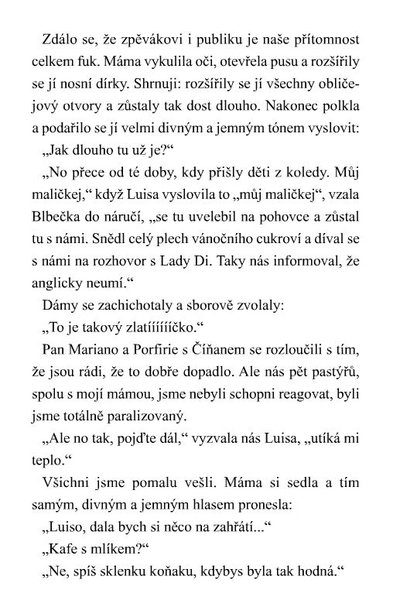 Zdálo se, že zpěvákovi i publiku je naše přítomnost celkem fuk. Máma vykulila oči, otevřela pusu a rozšířily se jí nosní dírky. Shrnuji: rozšířily se jí všechny obličejový otvory a zůstaly tak dost dlouho. Nakonec polkla a podařilo se jí velmi divným a jemným tónem vyslovit:

„Jak dlouho tu už je?“

„No přece od té doby, kdy přišly děti z koledy. Můj maličkej,“ když Luisa vyslovila to „můj maličkej“, vzala Blbečka do náručí, „se tu uvelebil na pohovce a zůstal tu s námi. Snědl celý plech vánočního cukroví a díval se s námi na rozhovor s Lady Di. Taky nás informoval, že anglicky neumí.“

Dámy se zachichotaly a sborově zvolaly:

„To je takový zlatíííííčko.“

Pan Mariano a Porfirie s Číňanem se rozloučili s tím, že jsou rádi, že to dobře dopadlo. Ale nás pět pastýřů, spolu s mojí mámou, jsme nebyli schopni reagovat, byli jsme totálně paralizovaný.

„Ale no tak, pojďte dál,“ vyzvala nás Luisa, „utíká mi teplo.“

Všichni jsme pomalu vešli. Máma si sedla a tím samým, divným a jemným hlasem pronesla:

„Luiso, dala bych si něco na zahřátí...“

„Kafe s mlíkem?“

„Ne, spíš sklenku koňaku, kdybys byla tak hodná.“